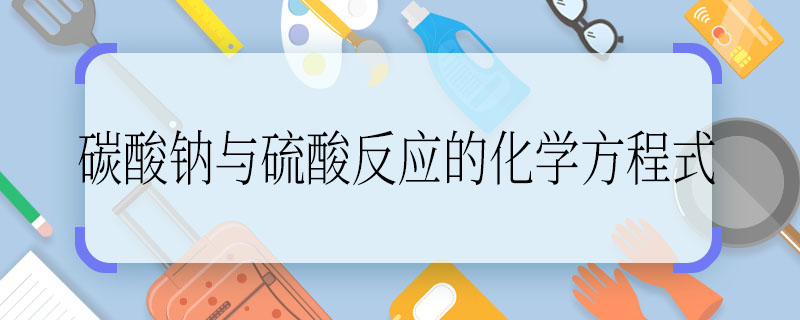 碳酸钠与硫酸反应的化学方程式